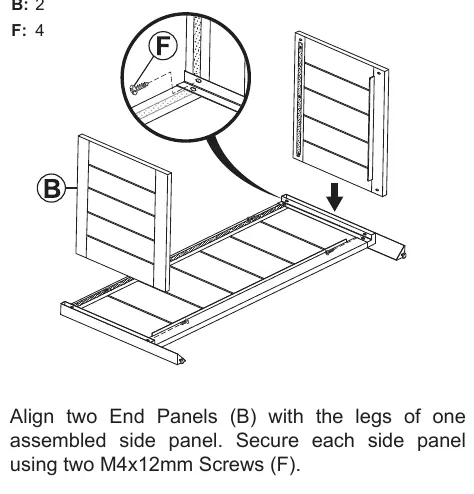 B: 2
F: 4

F

B

Align two End Panels (B) with the legs of one assembled side panel. Secure each side panel using two M4x12mm Screws (F).